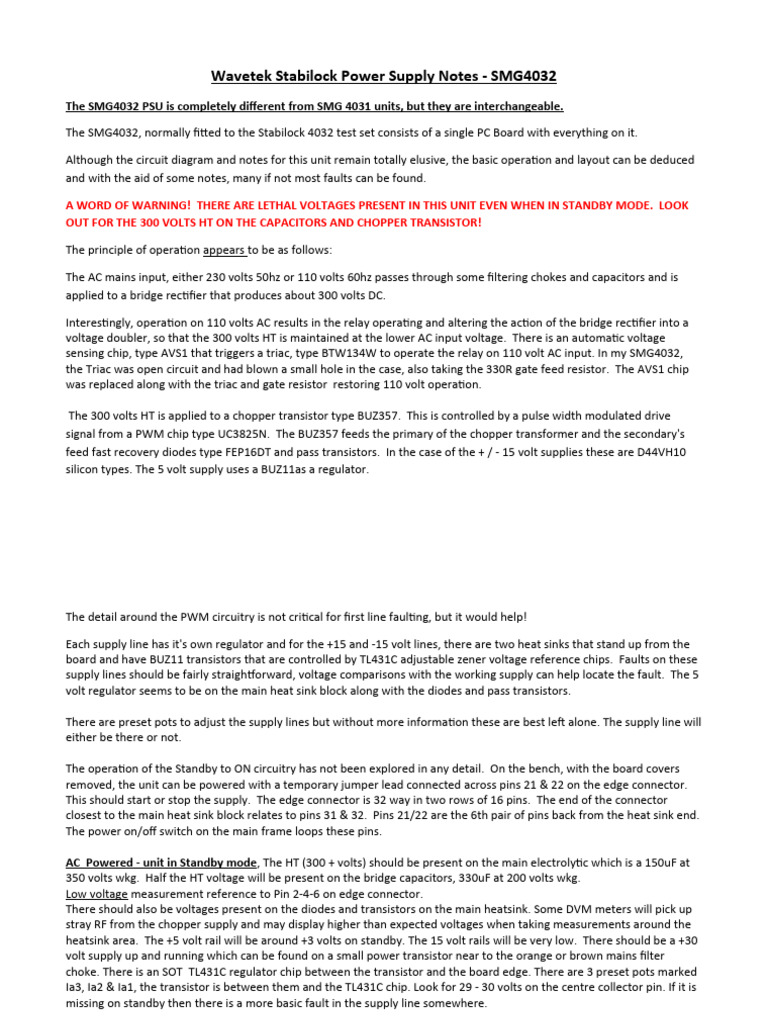 Wavetek Stabilock Power Supply Notes - SMG4032

The SMG4032 PSU is completely different from SMG 4031 units, but they are interchangeable.

The SMG4032, normally fitted to the Stabilock 4032 test set consists of a single PC Board with everything on it.

Although the circuit diagram and notes for this unit remain totally elusive, the basic operation and layout can be deduced and with the aid of some notes, many if not most faults can be found.

A WORD OF WARNING! THERE ARE LETHAL VOLTAGES PRESENT IN THIS UNIT EVEN WHEN IN STANDBY MODE. LOOK OUT FOR THE 300 VOLTS HT ON THE CAPACITORS AND CHOPPER TRANSISTOR!

The principle of operation appears to be as follows:

The AC mains input, either 230 volts 50hz or 110 volts 60hz passes through some filtering chokes and capacitors and is applied to a bridge rectifier that produces about 300 volts DC.

Interestingly, operation on 110 volts AC results in the relay operating and altering the action of the bridge rectifier into a voltage doubler, so that the 300 volts HT is maintained at the lower AC input voltage. There is an automatic voltage sensing chip, type AVS1 that triggers a triac, type BTW134W to operate the relay on 110 volt AC input. In my SMG4032, the Triac was open circuit and had blown a small hole in the case, also taking the 330R gate feed resistor. The AVS1 chip was replaced along with the triac and gate resistor restoring 110 volt operation.

The 300 volts HT is applied to a chopper transistor type BUZ357. This is controlled by a pulse width modulated drive signal from a PWM chip type UC3825N. The BUZ357 feeds the primary of the chopper transformer and the secondary's feed fast recovery diodes type FEP16DT and pass transistors. In the case of the + / - 15 volt supplies these are D44VH10 silicon types. The 5 volt supply uses a BUZ11as a regulator.

The detail around the PWM circuitry is not critical for first line faulting, but it would help!

Each supply line has it's own regulator and for the +15 and -15 volt lines, there are two heat sinks that stand up from the board and have BUZ11 transistors that are controlled by TL431C adjustable zener voltage reference chips. Faults on these supply lines should be fairly straightforward, voltage comparisons with the working supply can help locate the fault. The 5 volt regulator seems to be on the main heat sink block along with the diodes and pass transistors.

There are preset pots to adjust the supply lines but without more information these are best left alone. The supply line will either be there or not.

The operation of the Standby to ON circuitry has not been explored in any detail. On the bench, with the board covers removed, the unit can be powered with a temporary jumper lead connected across pins 21 & 22 on the edge connector. This should start or stop the supply. The edge connector is 32 way in two rows of 16 pins. The end of the connector closest to the main heat sink block relates to pins 31 & 32. Pins 21/22 are the 6th pair of pins back from the heat sink end. The power on/off switch on the main frame loops these pins.

AC Powered - unit in Standby mode, The HT (300 + volts) should be present on the main electrolytic which is a 150uF at 350 volts wkg. Half the HT voltage will be present on the bridge capacitors, 330uF at 200 volts wkg.
Low voltage measurement reference to Pin 2-4-6 on edge connector.
There should also be voltages present on the diodes and transistors on the main heatsink. Some DVM meters will pick up stray RF from the chopper supply and may display higher than expected voltages when taking measurements around the heatsink area. The +5 volt rail will be around +3 volts on standby. The 15 volt rails will be very low. There should be a +30 volt supply up and running which can be found on a small power transistor near to the orange or brown mains filter choke. There is an SOT TL431C regulator chip between the transistor and the board edge. There are 3 preset pots marked Ia3, Ia2 & Ia1, the transistor is between them and the TL431C chip. Look for 29 - 30 volts on the centre collector pin. If it is missing on standby then there is a more basic fault in the supply line somewhere.